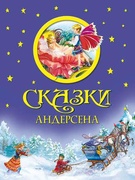 СКАЗКИ
АНДЕРСЕНА